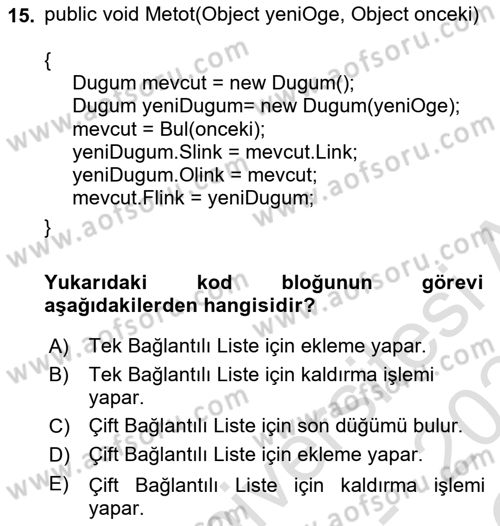 15. public void Metot(Object yeniOge, Object onceki)

{
Dugum mevcut = new Dugum();
Dugum yeniDugum= new Dugum(yeniOge);
mevcut = Bul(onceki);
yeniDugum.Slink = mevcut.Link;
yeniDugum.Olink = mevcut;
mevcut.Flink = yeniDugum;
}

Yukarıdaki kod bloğunun görevi aşağıdakilerden hangisidir?

A) Tek Bağlantılı Liste için ekleme yapar.
B) Tek Bağlantılı Liste için kaldırma işlemi yapar.
C) Çift Bağlantılı Liste için son düğümü bulur.
D) Çift Bağlantılı Liste için ekleme yapar.
E) Çift Bağlantılı Liste için kaldırma işlemi yapar.

www.aofsoru.com